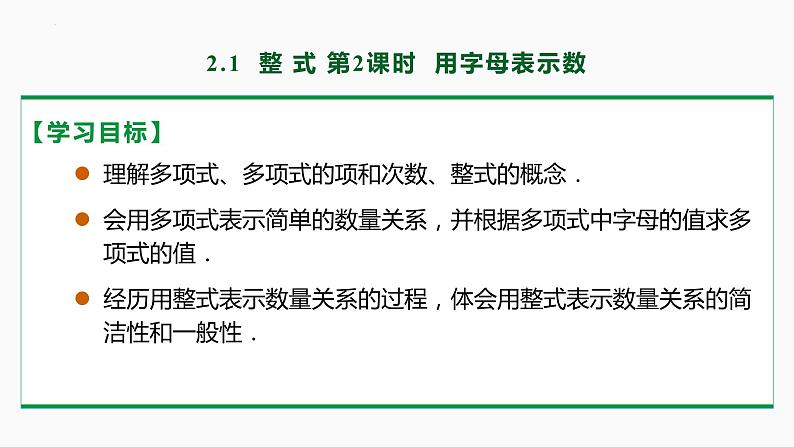 2.1 整 式 第2课时 用字母表示数

【学习目标】

• 理解多项式、多项式的项和次数、整式的概念．

• 会用多项式表示简单的数量关系，并根据多项式中字母的值求多项式的值．

• 经历用整式表示数量关系的过程，体会用整式表示数量关系的简洁性和一般性．